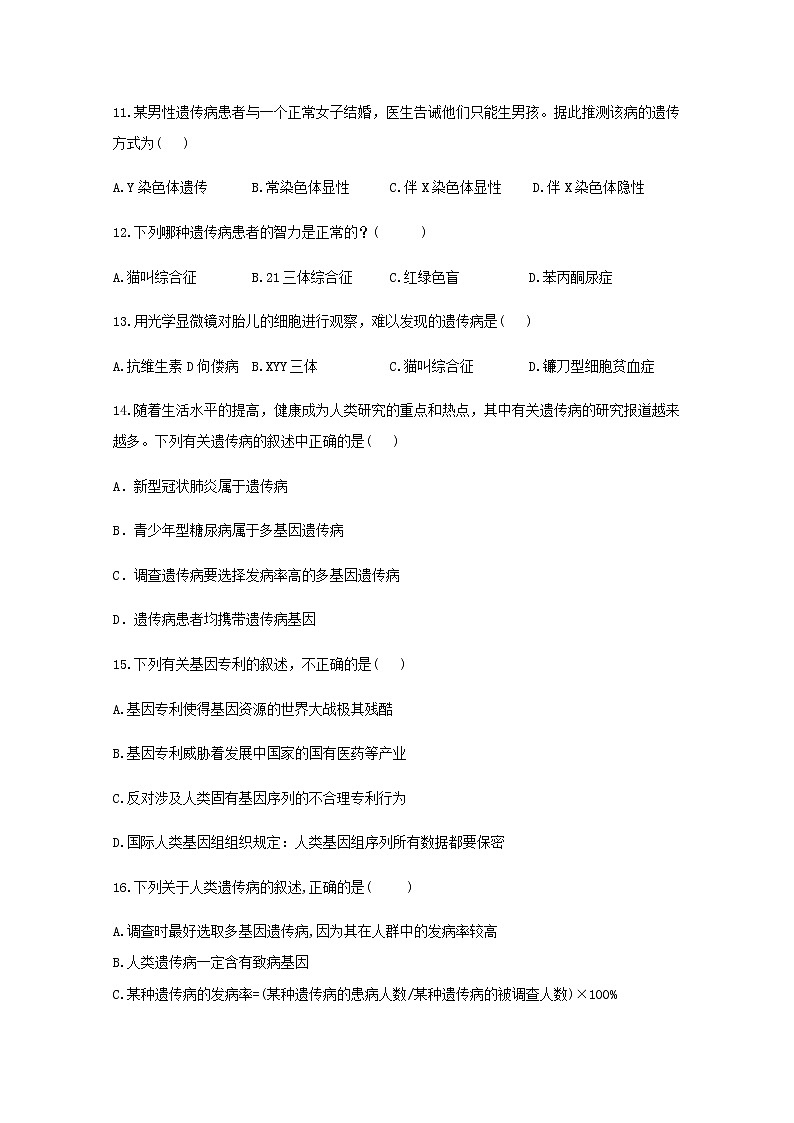 11.某男性遗传病患者与一个正常女子结婚，医生告诫他们只能生男孩。据此推测该病的遗传方式为（　）

A.Y染色体遗传　　B.常染色体显性　　C.伴X染色体显性　　D.伴X染色体隐性

12.下列哪种遗传病患者的智力是正常的？（　　）

A.猫叫综合征　　B.21三体综合征　　C.红绿色盲　　D.苯丙酮尿症

13.用光学显微镜对胎儿的细胞进行观察，难以发现的遗传病是（　）

A.抗维生素D佝偻病　B.XYY三体　　C.猫叫综合征　　D.镰刀型细胞贫血症

14.随着生活水平的提高，健康成为人类研究的重点和热点，其中有关遗传病的研究报道越来越多。下列有关遗传病的叙述中正确的是（　）

A．新型冠状肺炎属于遗传病

B．青少年型糖尿病属于多基因遗传病

C．调查遗传病要选择发病率高的多基因遗传病

D．遗传病患者均携带遗传病基因

15.下列有关基因专利的叙述，不正确的是（　）

A.基因专利使得基因资源的世界大战极其残酷

B.基因专利威胁着发展中国家的国有医药等产业

C.反对涉及人类固有基因序列的不合理专利行为

D.国际人类基因组组织规定：人类基因组序列所有数据都要保密

16.下列关于人类遗传病的叙述,正确的是（　　）

A.调查时最好选取多基因遗传病,因为其在人群中的发病率较高
B.人类遗传病一定含有致病基因
C.某种遗传病的发病率=(某种遗传病的患病人数/某种遗传病的被调查人数)×100%